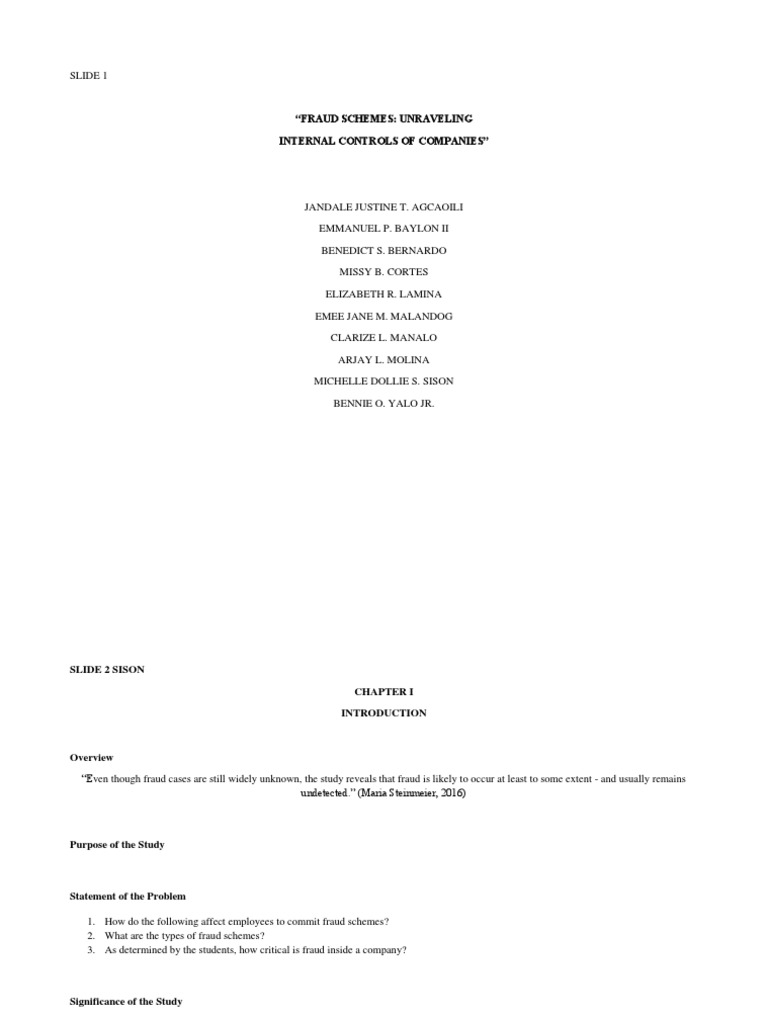 SLIDE 1

"FRAUD SCHEMES: UNRAVELING

INTERNAL CONTROLS OF COMPANIES"

JANDALE JUSTINE T. AGCAOILI

EMMANUEL P. BAYLON II

BENEDICT S. BERNARDO

MISSY B. CORTES

ELIZABETH R. LAMINA

EMEE JANE M. MALANDOG

CLARIZE L. MANALO

ARJAY L. MOLINA

MICHELLE DOLLIE S. SISON

BENNIE O. YALO JR.

SLIDE 2 SISON

CHAPTER I

INTRODUCTION

Overview

"Even though fraud cases are still widely unknown, the study reveals that fraud is likely to occur at least to some extent - and usually remains undetected." (Maria Steinmeier, 2016)

Purpose of the Study

Statement of the Problem

1. How do the following affect employees to commit fraud schemes?
2. What are the types of fraud schemes?
3. As determined by the students, how critical is fraud inside a company?

Significance of the Study